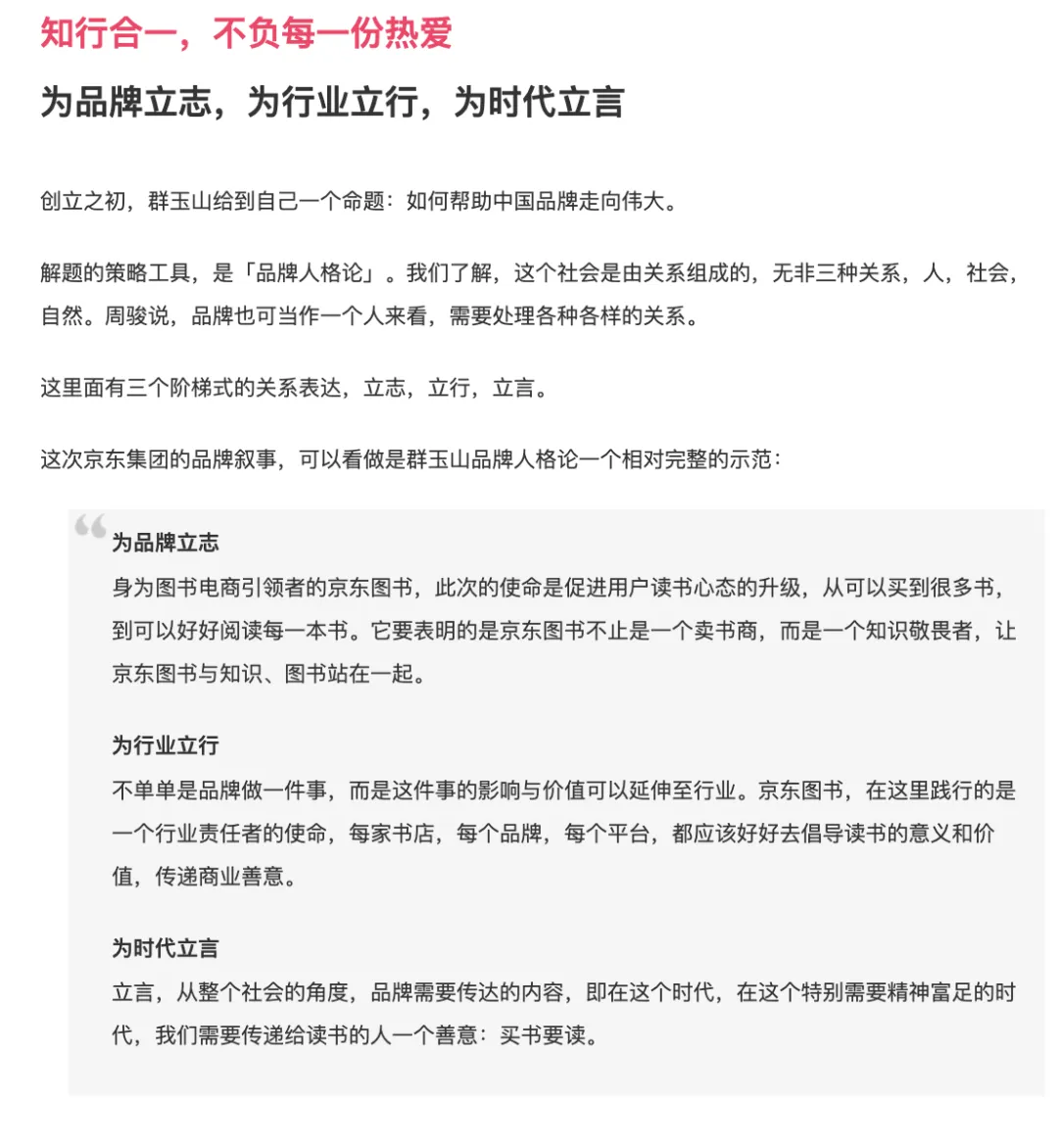 知行合一，不负每一份热爱

为品牌立志，为行业立行，为时代立言

创立之初，群玉山给到自己一个命题：如何帮助中国品牌走向伟大。

解题的策略工具，是「品牌人格论」。我们了解，这个社会是由关系组成的，无非三种关系，人，社会，自然。周骏说，品牌也可当作一个人来看，需要处理各种各样的关系。

这里面有三个阶梯式的关系表达，立志，立行，立言。

这次京东集团的品牌叙事，可以看做是群玉山品牌人格论一个相对完整的示范：

为品牌立志
身为图书电商引领者的京东图书，此次的使命是促进用户读书心态的升级，从可以买到很多书，到可以好好阅读每一本书。它要表明的是京东图书不止是一个卖书商，而是一个知识敬畏者，让京东图书与知识、图书站在一起。

为行业立行
不单单是品牌做一件事，而是这件事的影响与价值可以延伸至行业。京东图书，在这里践行的是一个行业责任者的使命，每家书店，每个品牌，每个平台，都应该好好去倡导读书的意义和价值，传递商业善意。

为时代立言
立言，从整个社会的角度，品牌需要传达的内容，即在这个时代，在这个特别需要精神富足的时代，我们需要传递给读书的人一个善意：买书要读。